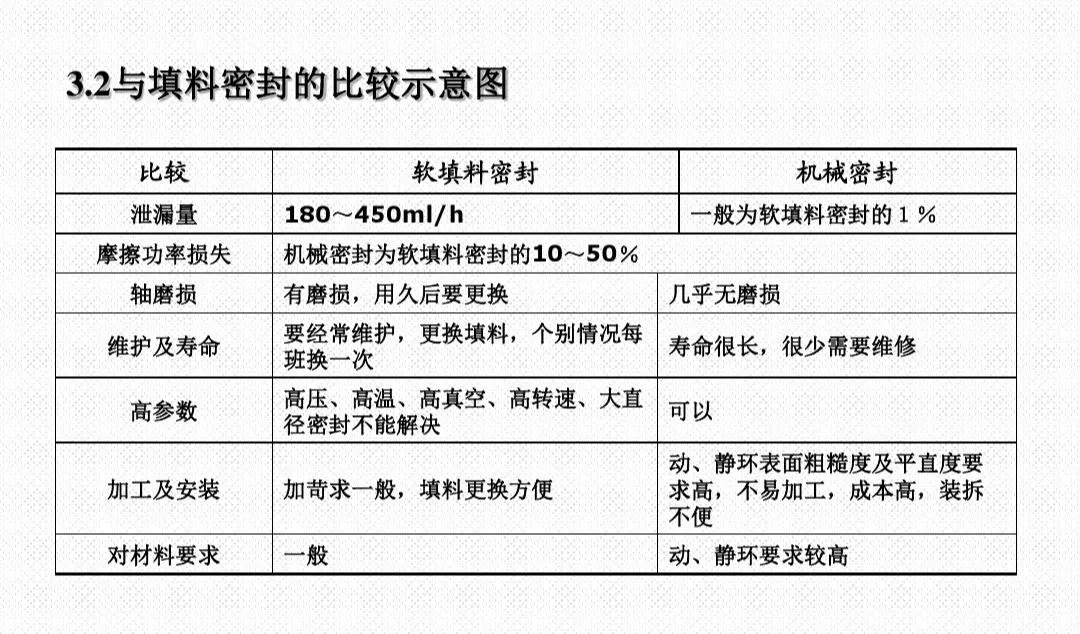 3.2与填料密封的比较示意图

| 比较 | 软填料密封 | 机械密封 |
|---|---|---|
| 泄漏量 | 180～450ml/h | 一般为软填料密封的１％ |
| 摩擦功率损失 | 机械密封为软填料密封的10～50％ | |
| 轴磨损 | 有磨损，用久后要更换 | 几乎无磨损 |
| 维护及寿命 | 要经常维护，更换填料，个别情况每班换一次 | 寿命很长，很少需要维修 |
| 高参数 | 高压、高温、高真空、高转速、大直径密封不能解决 | 可以 |
| 加工及安装 | 加苛求一般，填料更换方便 | 动、静环表面粗糙度及平直度要求高，不易加工，成本高，装拆不便 |
| 对材料要求 | 一般 | 动、静环要求较高 |